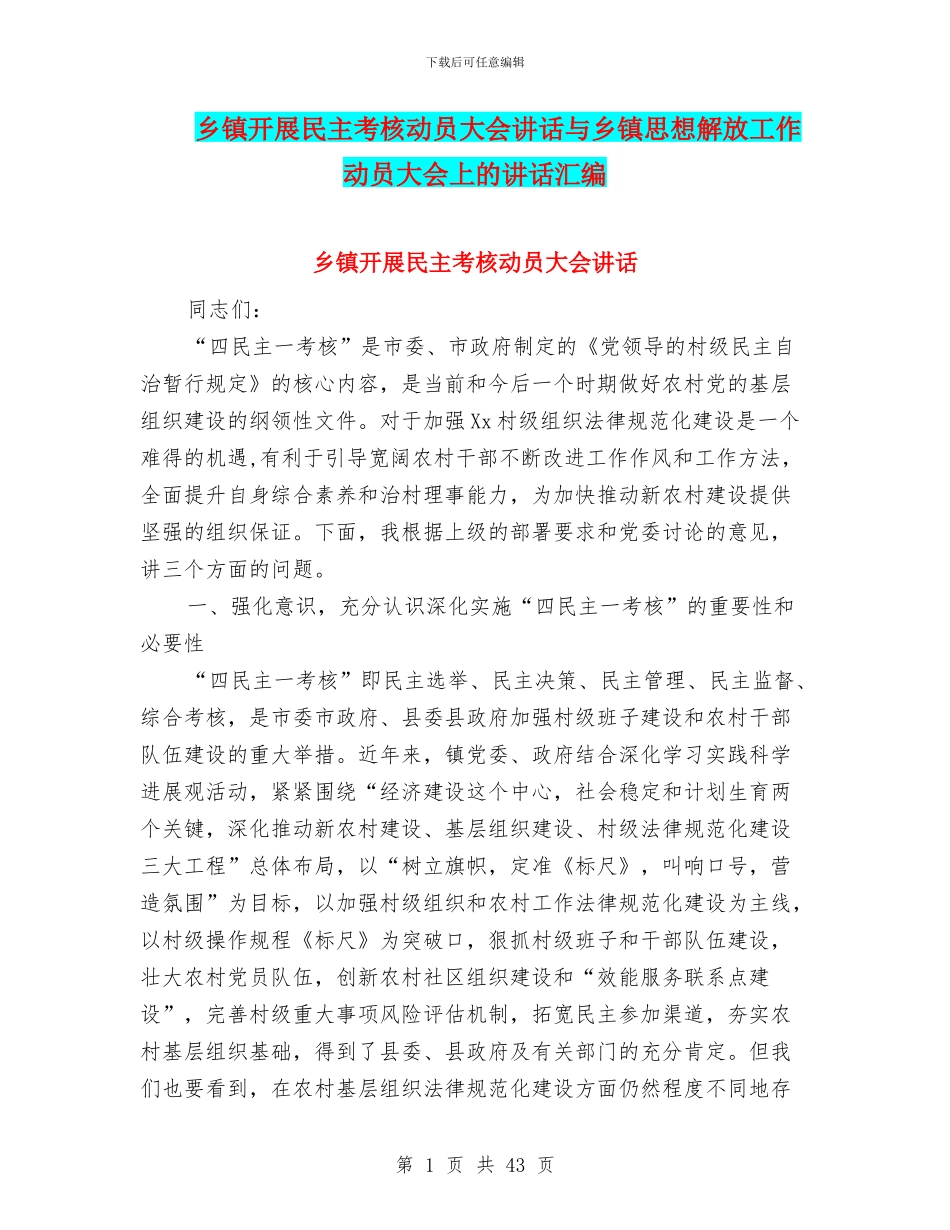 下载后可任意编辑

乡镇开展民主考核动员大会讲话与乡镇思想解放工作动员大会上的讲话汇编

乡镇开展民主考核动员大会讲话

同志们：

“四民主一考核”是市委、市政府制定的《党领导的村级民主自治暂行规定》的核心内容，是当前和今后一个时期做好农村党的基层组织建设的纲领性文件。对于加强Xx村级组织法律规范化建设是一个难得的机遇,有利于引导宽阔农村干部不断改进工作作风和工作方法，全面提升自身综合素养和治村理事能力，为加快推动新农村建设提供坚强的组织保证。下面，我根据上级的部署要求和党委讨论的意见，讲三个方面的问题。

一、强化意识，充分认识深化实施“四民主一考核”的重要性和必要性

“四民主一考核”即民主选举、民主决策、民主管理、民主监督、综合考核，是市委市政府、县委县政府加强村级班子建设和农村干部队伍建设的重大举措。近年来，镇党委、政府结合深化学习实践科学进展观活动，紧紧围绕“经济建设这个中心，社会稳定和计划生育两个关键，深化推动新农村建设、基层组织建设、村级法律规范化建设三大工程”总体布局，以“树立旗帜，定准《标尺》，叫响口号，营造氛围”为目标，以加强村级组织和农村工作法律规范化建设为主线，以村级操作规程《标尺》为突破口，狠抓村级班子和干部队伍建设，壮大农村党员队伍，创新农村社区组织建设和“效能服务联系点建设”，完善村级重大事项风险评估机制，拓宽民主参加渠道，夯实农村基层组织基础，得到了县委、县政府及有关部门的充分肯定。但我们也要看到，在农村基层组织法律规范化建设方面仍然程度不同地存

第 1 页 共 43 页